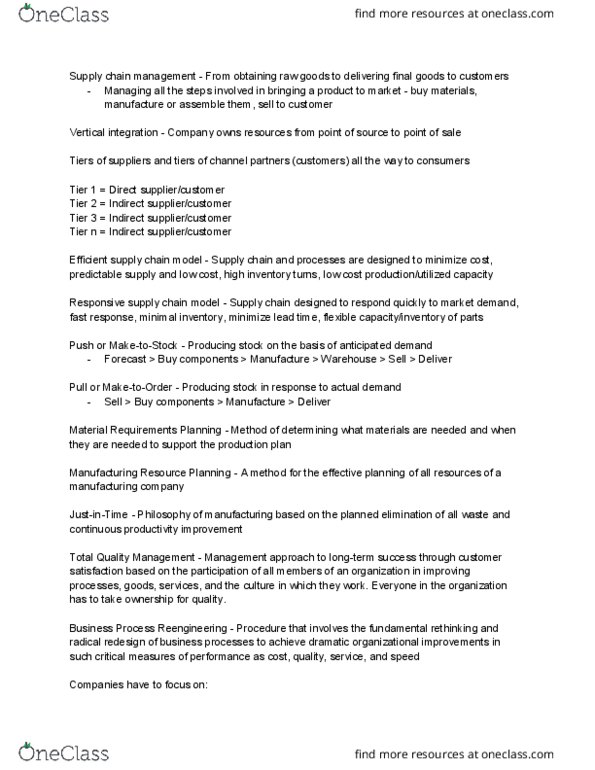 OneClass

find more resources at oneclass.com

Supply chain management - From obtaining raw goods to delivering final goods to customers
- Managing all the steps involved in bringing a product to market - buy materials, manufacture or assemble them , sell to customer

Vertical integration - Company owns resources from point of source to point of sale

Tiers of suppliers and tiers of channel partners (customers) all the way to consumers

Tier 1 = Direct supplier/customer
Tier 2 = Indirect supplier/customer
Tier 3 = Indirect supplier/customer
Tier n = Indirect supplier/customer

Efficient supply chain model - Supply chain and processes are designed to minimize cost, predictable supply and low cost, high inventory turns, low cost production/utilized capacity

Responsive supply chain model - Supply chain designed to respond quickly to market demand, fast response, minimal inventory, minimize lead time, flexible capacity/inventory of parts

Push or Make-to-Stock - Producing stock on the basis of anticipated demand
- Forecast > Buy components > Manufacture > Warehouse > Sell > Deliver

Pull or Make-to-Order - Producing stock in response to actual demand
- Sell > Buy components > Manufacture > Deliver

Material Requirements Planning - Method of determining what materials are needed and when they are needed to support the production plan

Manufacturing Resource Planning - A method for the effective planning of all resources of a manufacturing company

Just-in-Time - Philosophy of manufacturing based on the planned elimination of all waste and continuous productivity improvement

Total Quality Management - Management approach to long-term success through customer satisfaction based on the participation of all members of an organization in improving processes, goods, services, and the culture in which they work. Everyone in the organization has to take ownership for quality.

Business Process Reengineering - Procedure that involves the fundamental rethinking and radical redesign of business processes to achieve dramatic organizational improvements in such critical measures of performance as cost, quality, service, and speed

Companies have to focus on:

OneClass

find more resources at oneclass.com